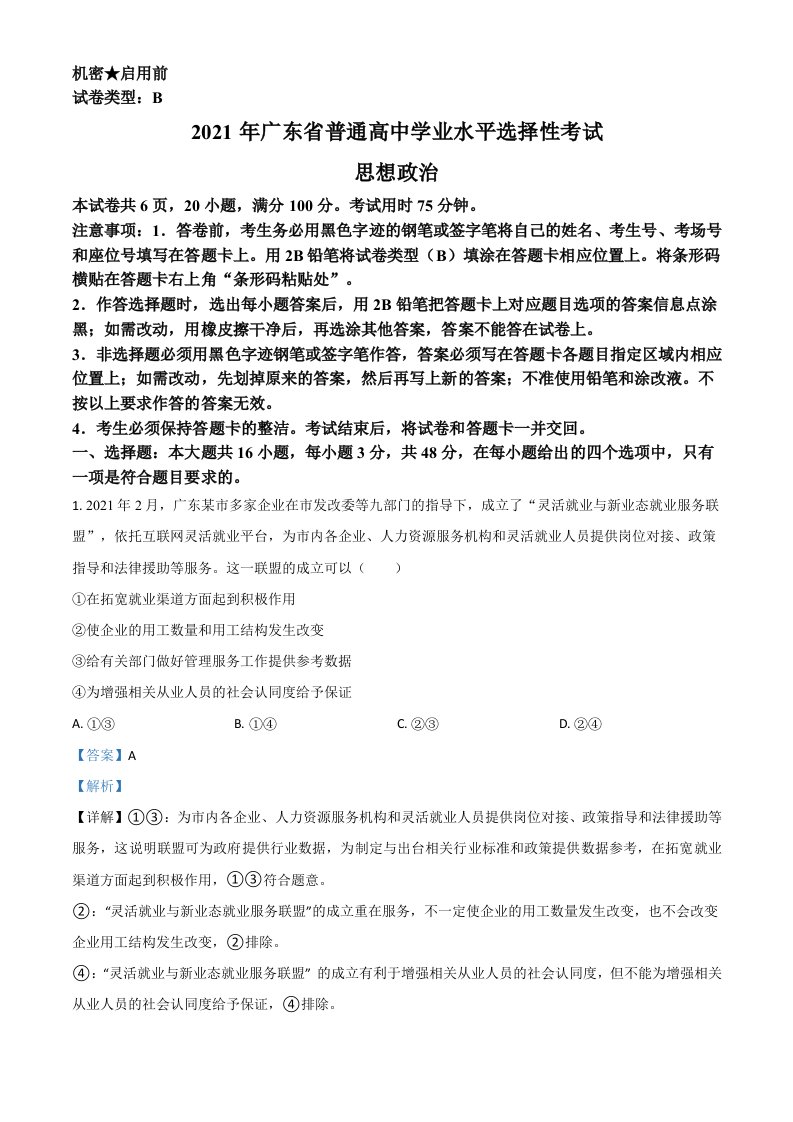 机密★启用前
试卷类型：B

2021 年广东省普通高中学业水平选择性考试

思想政治

本试卷共 6 页，20 小题，满分 100 分。考试用时 75 分钟。

注意事项：1．答卷前，考生务必用黑色字迹的钢笔或签字笔将自己的姓名、考生号、考场号和座位号填写在答题卡上。用 2B 铅笔将试卷类型（B）填涂在答题卡相应位置上。将条形码横贴在答题卡右上角“条形码粘贴处”。

2．作答选择题时，选出每小题答案后，用 2B 铅笔把答题卡上对应题目选项的答案信息点涂黑；如需改动，用橡皮擦干净后，再选涂其他答案，答案不能答在试卷上。

3．非选择题必须用黑色字迹钢笔或签字笔作答，答案必须写在答题卡各题目指定区域内相应位置上；如需改动，先划掉原来的答案，然后再写上新的答案；不准使用铅笔和涂改液。不按以上要求作答的答案无效。

4．考生必须保持答题卡的整洁。考试结束后，将试卷和答题卡一并交回。

一、选择题：本大题共 16 小题，每小题 3 分，共 48 分，在每小题给出的四个选项中，只有一项是符合题目要求的。

1. 2021 年 2 月，广东某市多家企业在市发改委等九部门的指导下，成立了“灵活就业与新业态就业服务联盟”，依托互联网灵活就业平台，为市内各企业、人力资源服务机构和灵活就业人员提供岗位对接、政策指导和法律援助等服务。这一联盟的成立可以（　　）

①在拓宽就业渠道方面起到积极作用

②使企业的用工数量和用工结构发生改变

③给有关部门做好管理服务工作提供参考数据

④为增强相关从业人员的社会认同度给予保证

A. ①③　　B. ①④　　C. ②③　　D. ②④

【答案】A

【解析】

【详解】①③：为市内各企业、人力资源服务机构和灵活就业人员提供岗位对接、政策指导和法律援助等服务，这说明联盟可为政府提供行业数据，为制定与出台相关行业标准和政策提供数据参考，在拓宽就业渠道方面起到积极作用，①③符合题意。

②：“灵活就业与新业态就业服务联盟”的成立重在服务，不一定使企业的用工数量发生改变，也不会改变企业用工结构发生改变，②排除。

④：“灵活就业与新业态就业服务联盟” 的成立有利于增强相关从业人员的社会认同度，但不能为增强相关从业人员的社会认同度给予保证，④排除。